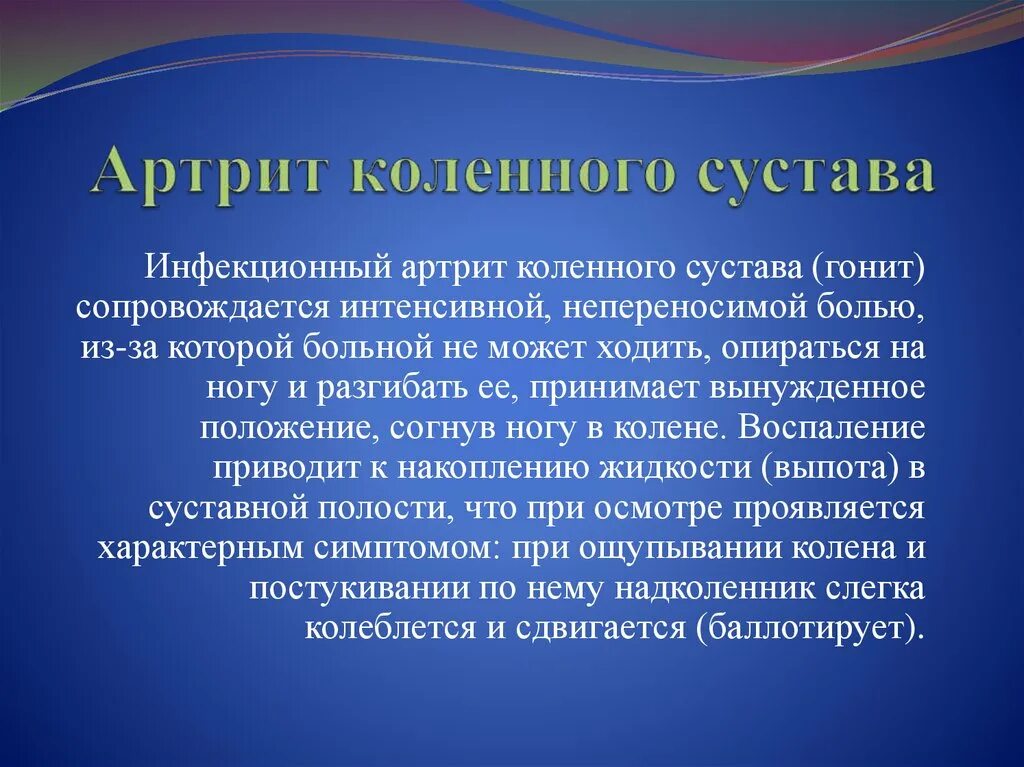 Артрит коленного сустава

Инфекционный артрит коленного сустава (гонит) сопровождается интенсивной, непереносимой болью, из-за которой больной не может ходить, опираться на ногу и разгибать ее, принимает вынужденное положение, согнув ногу в колене. Воспаление приводит к накоплению жидкости (выпота) в суставной полости, что при осмотре проявляется характерным симптомом: при ощупывании колена и постукивании по нему надколенник слегка колеблется и сдвигается (баллотирует).